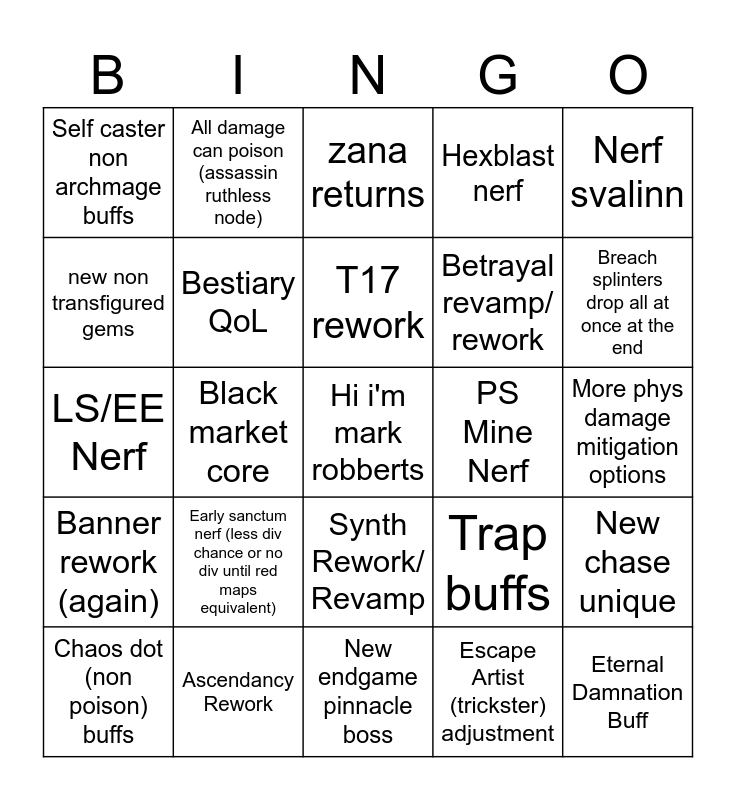 | B | I | N | G | O |
|---|---|---|---|---|
| Self caster non archmage buffs | All damage can poison (assassin ruthless node) | zana returns | Hexblast nerf | Nerf svalinn |
| new non transfigured gems | Bestiary QoL | T17 rework | Betrayal revamp/ rework | Breach splinters drop all at once at the end |
| LS/EE Nerf | Black market core | Hi i'm mark robberts | PS Mine Nerf | More phys damage mitigation options |
| Banner rework (again) | Early sanctum nerf (less div chance or no div until red maps equivalent) | Synth Rework/ Revamp | Trap buffs | New chase unique |
| Chaos dot (non poison) buffs | Ascendancy Rework | New endgame pinnacle boss | Escape Artist (trickster) adjustment | Eternal Damnation Buff |